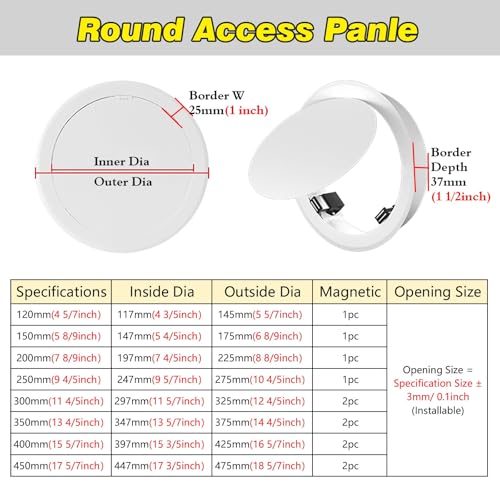 Round Access Panle

Border W
25mm(1 inch)

Inner Dia
Outer Dia

Border Depth 37mm (1 1/2inch)

| Specifications | Inside Dia | Outside Dia | Magnetic | Opening Size |
|---|---|---|---|---|
| 120mm(4 5/7inch) | 117mm(4 3/5inch) | 145mm(5 5/7inch) | 1pc | Opening Size = Specification Size ± 3mm/ 0.1inch (Installable) |
| 150mm(5 8/9inch) | 147mm(5 4/5inch) | 175mm(6 8/9inch) | 1pc | |
| 200mm(7 8/9inch) | 197mm(7 4/5inch) | 225mm(8 8/9inch) | 1pc | |
| 250mm(9 4/5inch) | 247mm(9 5/7inch) | 275mm(10 4/5inch) | 1pc | |
| 300mm(11 4/5inch) | 297mm(11 5/7inch) | 325mm(12 4/5inch) | 2pc | |
| 350mm(13 4/5inch) | 347mm(13 5/7inch) | 375mm(14 4/5inch) | 2pc | |
| 400mm(15 5/7inch) | 397mm(15 3/5inch) | 425mm(16 5/7inch) | 2pc | |
| 450mm(17 5/7inch) | 447mm(17 3/5inch) | 475mm(18 5/7inch) | 2pc | |